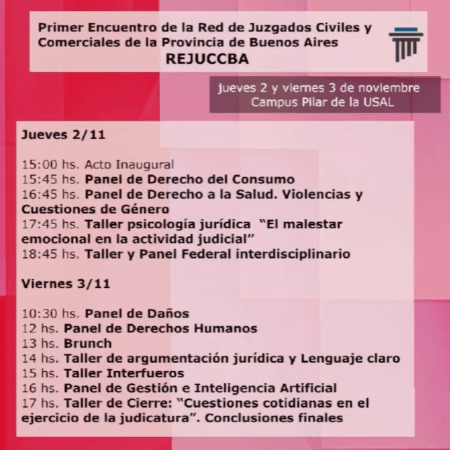 Primer Encuentro de la Red de Juzgados Civiles y Comerciales de la Provincia de Buenos Aires
REJUCCBA

jueves 2 y viernes 3 de noviembre
Campus Pilar de la USAL

Jueves 2/11

15:00 hs. Acto Inaugural
15:45 hs. Panel de Derecho del Consumo
16:45 hs. Panel de Derecho a la Salud. Violencias y Cuestiones de Género
17:45 hs. Taller psicología jurídica "El malestar emocional en la actividad judicial"
18:45 hs. Taller y Panel Federal interdisciplinario

Viernes 3/11

10:30 hs. Panel de Daños
12 hs. Panel de Derechos Humanos
13 hs. Brunch
14 hs. Taller de argumentación jurídica y Lenguaje claro
15 hs. Taller Interfueros
16 hs. Panel de Gestión e Inteligencia Artificial
17 hs. Taller de Cierre: "Cuestiones cotidianas en el ejercicio de la judicatura". Conclusiones finales